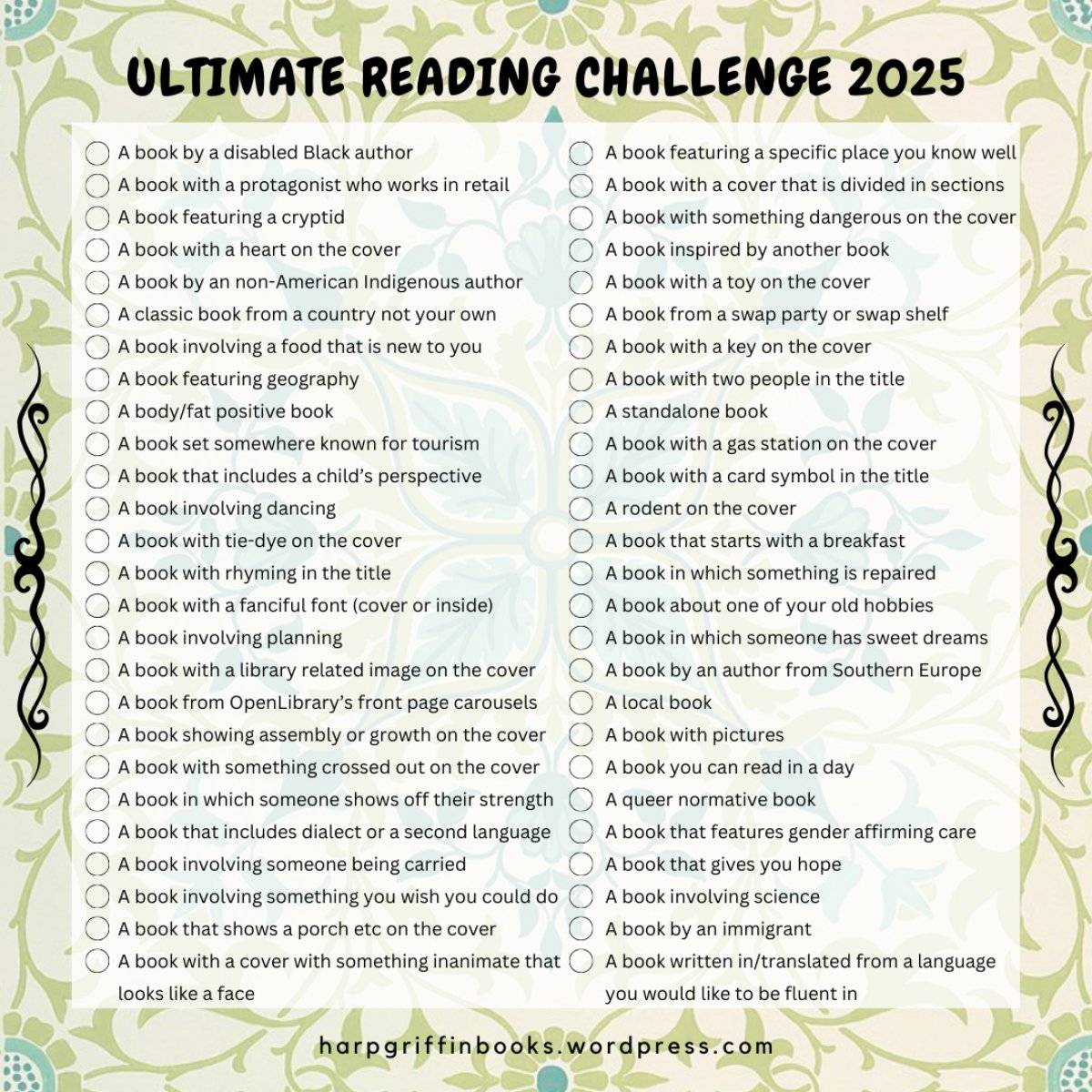 ULTIMATE READING CHALLENGE 2025

☐ A book by a disabled Black author
☐ A book with a protagonist who works in retail
☐ A book featuring a cryptid
☐ A book with a heart on the cover
☐ A book by an non-American Indigenous author
☐ A classic book from a country not your own
☐ A book involving a food that is new to you
☐ A book featuring geography
☐ A body/fat positive book
☐ A book set somewhere known for tourism
☐ A book that includes a child's perspective
☐ A book involving dancing
☐ A book with tie-dye on the cover
☐ A book with rhyming in the title
☐ A book with a fanciful font (cover or inside)
☐ A book involving planning
☐ A book with a library related image on the cover
☐ A book from OpenLibrary's front page carousels
☐ A book showing assembly or growth on the cover
☐ A book with something crossed out on the cover
☐ A book in which someone shows off their strength
☐ A book that includes dialect or a second language
☐ A book involving someone being carried
☐ A book involving something you wish you could do
☐ A book that shows a porch etc on the cover
☐ A book with a cover with something inanimate that looks like a face

☐ A book featuring a specific place you know well
☐ A book with a cover that is divided in sections
☐ A book with something dangerous on the cover
☐ A book inspired by another book
☐ A book with a toy on the cover
☐ A book from a swap party or swap shelf
☐ A book with a key on the cover
☐ A book with two people in the title
☐ A standalone book
☐ A book with a gas station on the cover
☐ A book with a card symbol in the title
☐ A rodent on the cover
☐ A book that starts with a breakfast
☐ A book in which something is repaired
☐ A book about one of your old hobbies
☐ A book in which someone has sweet dreams
☐ A book by an author from Southern Europe
☐ A local book
☐ A book with pictures
☐ A book you can read in a day
☐ A queer normative book
☐ A book that features gender affirming care
☐ A book that gives you hope
☐ A book involving science
☐ A book by an immigrant
☐ A book written in/translated from a language you would like to be fluent in

harpgriffinbooks.wordpress.com